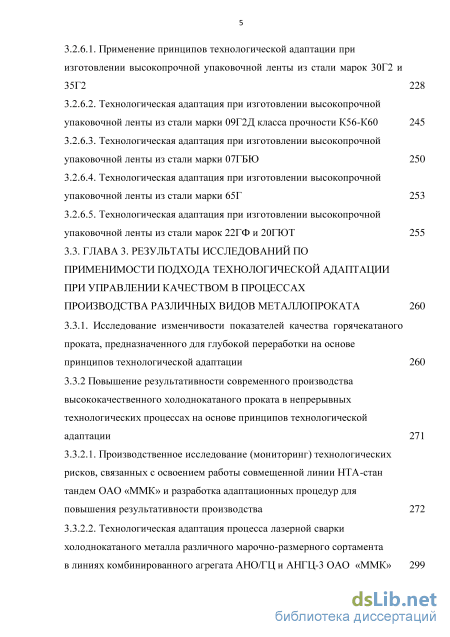 5

3.2.6.1. Применение принципов технологической адаптации при изготовлении высокопрочной упаковочной ленты из стали марок 30Г2 и 35Г2 228

3.2.6.2. Технологическая адаптация при изготовлении высокопрочной упаковочной ленты из стали марки 09Г2Д класса прочности К56-К60 245

3.2.6.3. Технологическая адаптация при изготовлении высокопрочной упаковочной ленты из стали марки 07ГБЮ 250

3.2.6.4. Технологическая адаптация при изготовлении высокопрочной упаковочной ленты из стали марки 65Г 253

3.2.6.5. Технологическая адаптация при изготовлении высокопрочной упаковочной ленты из стали марок 22ГФ и 20ГЮТ 255

3.3. ГЛАВА 3. РЕЗУЛЬТАТЫ ИССЛЕДОВАНИЙ ПО ПРИМЕНИМОСТИ ПОДХОДА ТЕХНОЛОГИЧЕСКОЙ АДАПТАЦИИ ПРИ УПРАВЛЕНИИ КАЧЕСТВОМ В ПРОЦЕССАХ ПРОИЗВОДСТВА РАЗЛИЧНЫХ ВИДОВ МЕТАЛЛОПРОКАТА 260

3.3.1. Исследование изменчивости показателей качества горячекатаного проката, предназначенного для глубокой переработки на основе принципов технологической адаптации 260

3.3.2 Повышение результативности современного производства высококачественного холоднокатаного проката в непрерывных технологических процессах на основе принципов технологической адаптации 271

3.3.2.1. Производственное исследование (мониторинг) технологических рисков, связанных с освоением работы совмещенной линии НТА-стан тандем ОАО «ММК» и разработка адаптационных процедур для повышения результативности производства 272

3.3.2.2. Технологическая адаптация процесса лазерной сварки холоднокатаного металла различного марочно-размерного сортамента в линиях комбинированного агрегата АНО/ГЦ и АНГЦ-3 ОАО «ММК» 299

dsLib.net
библиотека диссертаций